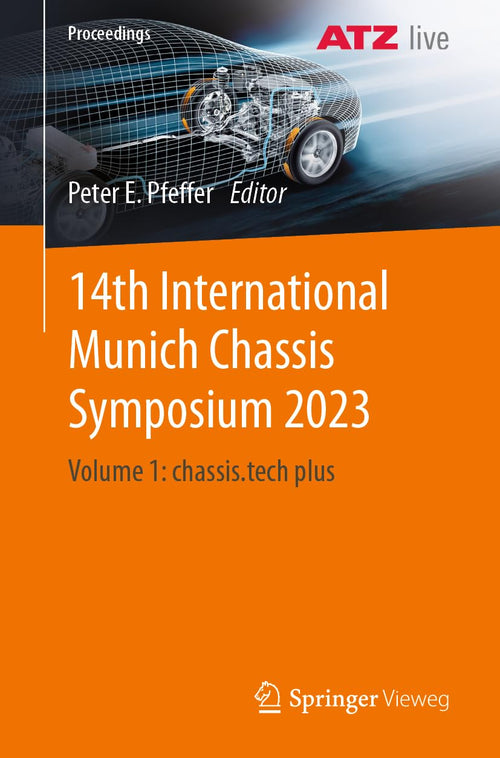 Proceedings

ATZ live

Peter E. Pfeffer Editor

14th International Munich Chassis Symposium 2023

Volume 1: chassis.tech plus

Springer Vieweg